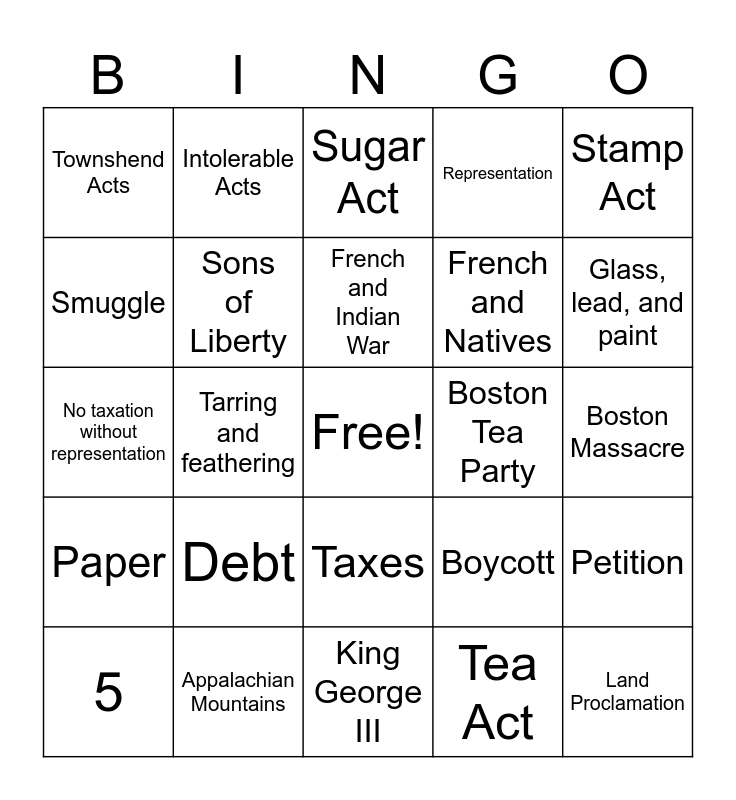 | B | I | N | G | O |
|---|---|---|---|---|
| Townshend Acts | Intolerable Acts | Sugar Act | Representation | Stamp Act |
| Smuggle | Sons of Liberty | French and Indian War | French and Natives | Glass, lead, and paint |
| No taxation without representation | Tarring and feathering | Free! | Boston Tea Party | Boston Massacre |
| Paper | Debt | Taxes | Boycott | Petition |
| 5 | Appalachian Mountains | King George III | Tea Act | Land Proclamation |